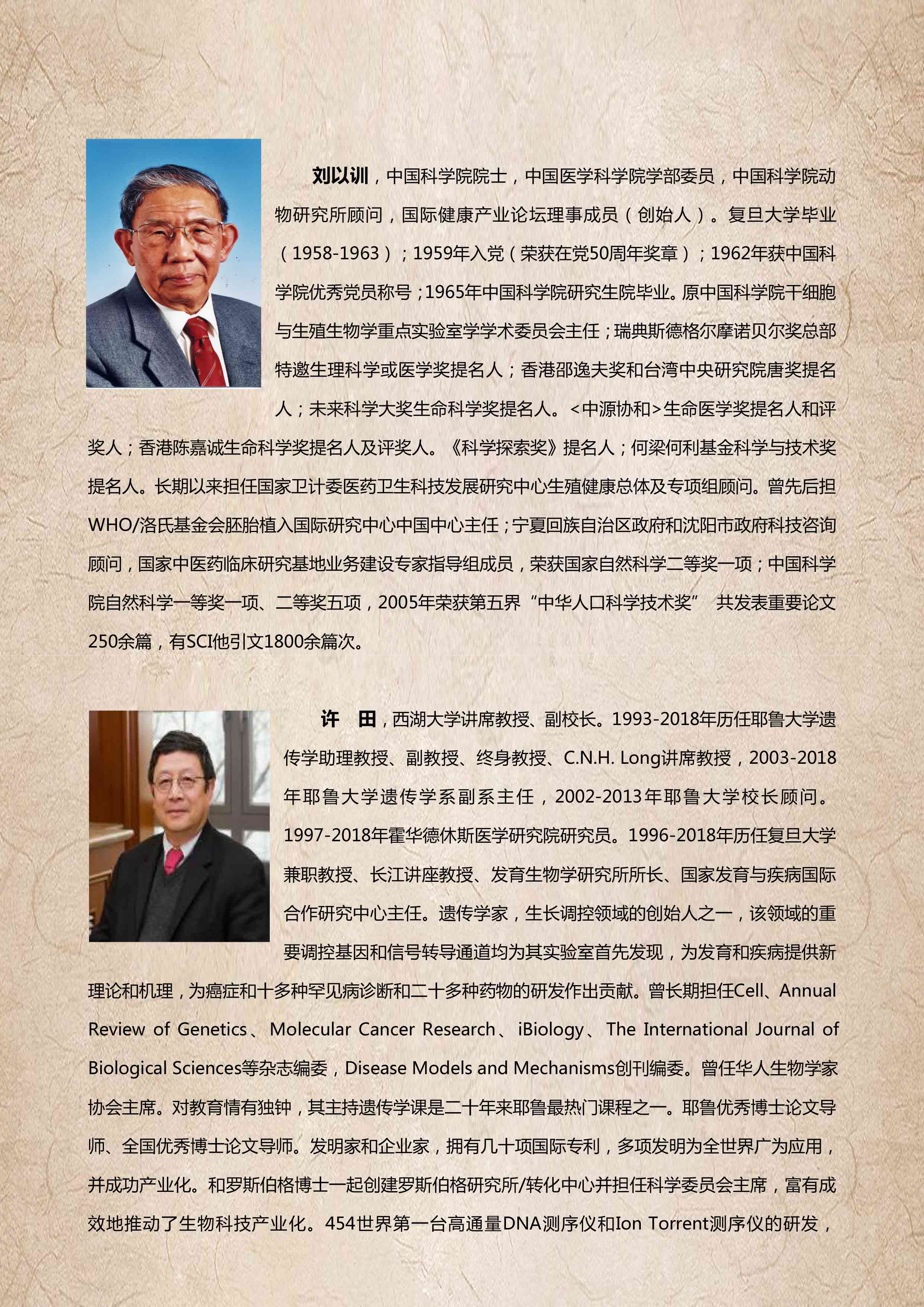 刘以训，中国科学院院士，中国医学科学院学部委员，中国科学院动物研究所顾问，国际健康产业论坛理事成员（创始人）。复旦大学毕业（1958-1963）；1959年入党（荣获在党50周年奖章）；1962年获中国科学院优秀党员称号；1965年中国科学院研究生院毕业。原中国科学院干细胞与生殖生物学重点实验室学学术委员会主任；瑞典斯德格尔摩诺贝尔奖总部特邀生理科学或医学奖提名人；香港邵逸夫奖和台湾中央研究院唐奖提名人；未来科学大奖生命科学奖提名人。<中源协和>生命医学奖提名人和评奖人；香港陈嘉诚生命科学奖提名人及评奖人。《科学探索奖》提名人；何梁何利基金科学与技术奖提名人。长期以来担任国家卫计委医药卫生科技发展研究中心生殖健康总体及专项组顾问。曾先后担WHO/洛氏基金会胚胎植入国际研究中心中国中心主任；宁夏回族自治区政府和沈阳市政府科技咨询顾问，国家中医药临床研究基地业务建设专家指导组成员，荣获国家自然科学二等奖一项；中国科学院自然科学一等奖一项、二等奖五项，2005年荣获第五界“中华人口科学技术奖” 共发表重要论文250余篇，有SCI他引文1800余篇次。

许 田，西湖大学讲席教授、副校长。1993-2018年历任耶鲁大学遗传学助理教授、副教授、终身教授、C.N.H. Long讲席教授，2003-2018年耶鲁大学遗传学系副系主任，2002-2013年耶鲁大学校长顾问。1997-2018年霍华德休斯医学研究院研究员。1996-2018年历任复旦大学兼职教授、长江讲座教授、发育生物学研究所所长、国家发育与疾病国际合作研究中心主任。遗传学家，生长调控领域的创始人之一，该领域的重要调控基因和信号转导通道均为其实验室首先发现，为发育和疾病提供新理论和机理，为癌症和十多种罕见病诊断和二十多种药物的研发作出贡献。曾长期担任Cell、Annual Review of Genetics、Molecular Cancer Research、iBiology、The International Journal of Biological Sciences等杂志编委，Disease Models and Mechanisms创刊编委。曾任华人生物学家协会主席。对教育情有独钟，其主持遗传学课是二十年来耶鲁最热门课程之一。耶鲁优秀博士论文导师、全国优秀博士论文导师。发明家和企业家，拥有几十项国际专利，多项发明为全世界广为应用，并成功产业化。和罗斯伯格博士一起创建罗斯伯格研究所/转化中心并担任科学委员会主席，富有成效地推动了生物科技产业化。454世界第一台高通量DNA测序仪和Ion Torrent测序仪的研发，